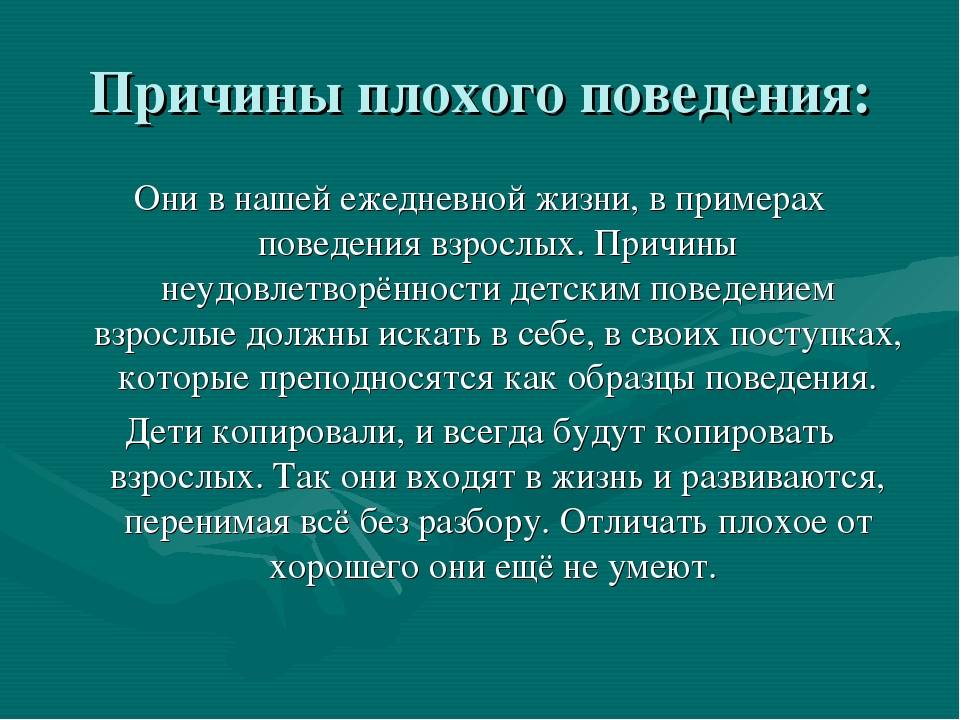 Причины плохого поведения:

Они в нашей ежедневной жизни, в примерах поведения взрослых. Причины неудовлетворённости детским поведением взрослые должны искать в себе, в своих поступках, которые преподносятся как образцы поведения.

Дети копировали, и всегда будут копировать взрослых. Так они входят в жизнь и развиваются, перенимая всё без разбору. Отличать плохое от хорошего они ещё не умеют.